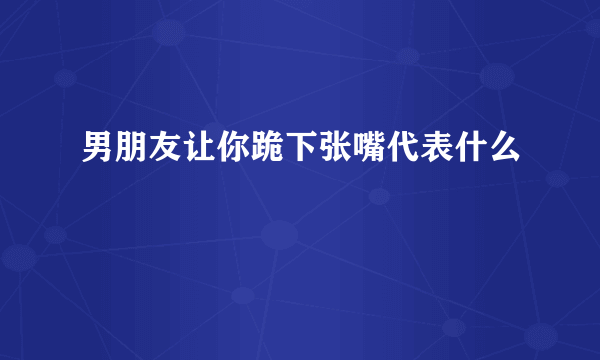 男朋友让你跪下张嘴代表什么